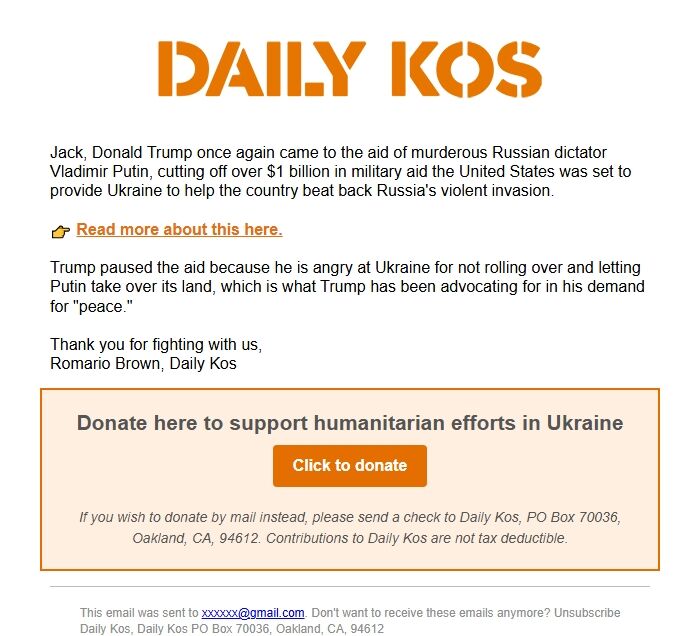 DAILY KOS

Jack, Donald Trump once again came to the aid of murderous Russian dictator Vladimir Putin, cutting off over $1 billion in military aid the United States was set to provide Ukraine to help the country beat back Russia's violent invasion.

Read more about this here.

Trump paused the aid because he is angry at Ukraine for not rolling over and letting Putin take over its land, which is what Trump has been advocating for in his demand for "peace."

Thank you for fighting with us,
Romario Brown, Daily Kos

Donate here to support humanitarian efforts in Ukraine

Click to donate

If you wish to donate by mail instead, please send a check to Daily Kos, PO Box 70036, Oakland, CA, 94612. Contributions to Daily Kos are not tax deductible.

This email was sent to xxxxxx@gmail.com. Don't want to receive these emails anymore? Unsubscribe
Daily Kos, Daily Kos PO Box 70036, Oakland, CA, 94612